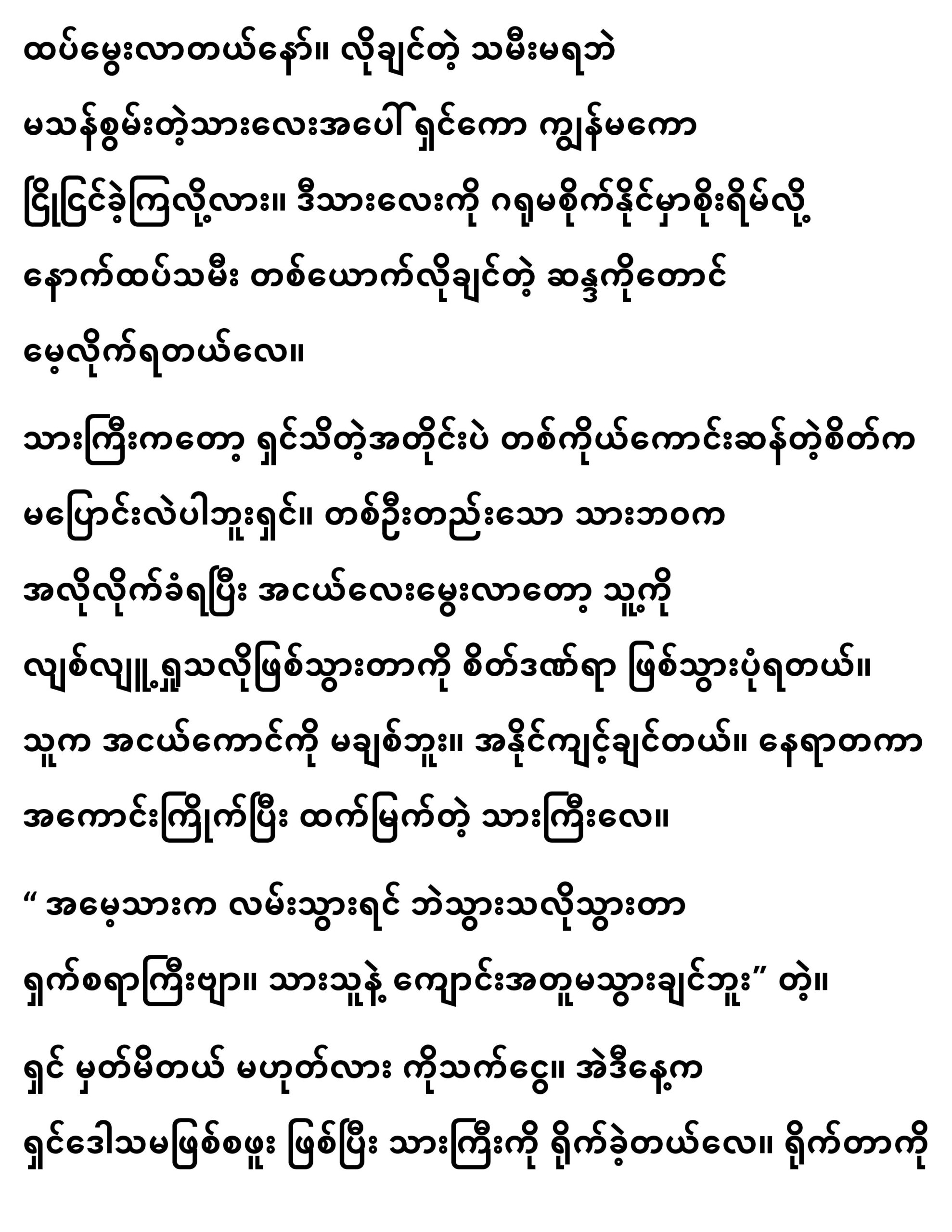 ထပ်မွေးလာတယ်နော်။ လိုချင်တဲ့ သမီးမရဘဲ မသန်စွမ်းတဲ့သားလေးအပေါ် ရှင်ကော ကျွန်မကော ငြိုငြင်ခဲ့ကြလို့လား။ ဒီသားလေးကို ဂရုမစိုက်နိုင်မှာစိုးရိမ်လို့ နောက်ထပ်သမီး တစ်ယောက်လိုချင်တဲ့ ဆန္ဒကိုတောင် မေ့လိုက်ရတယ်လေ။

သားကြီးကတော့ ရှင်သိတဲ့အတိုင်းပဲ တစ်ကိုယ်ကောင်းဆန်တဲ့စိတ်က မပြောင်းလဲပါဘူးရှင်။ တစ်ဦးတည်းသော သားဘဝက အလိုလိုက်ခံရပြီး အငယ်လေးမွေးလာတော့ သူ့ကို လျစ်လျူရှုသလိုဖြစ်သွားတာကို စိတ်ဒဏ်ရာ ဖြစ်သွားပုံရတယ်။ သူက အငယ်ကောင်ကို မချစ်ဘူး။ အနိုင်ကျင့်ချင်တယ်။ နေရာတကာ အကောင်းကြိုက်ပြီး ထက်မြက်တဲ့ သားကြီးလေ။

“ အမေ့သားက လမ်းသွားရင် ဘဲသွားသလိုသွားတာ ရှက်စရာကြီးဗျာ။ သားသူနဲ့ ကျောင်းအတူမသွားချင်ဘူး” တဲ့။

ရှင် မှတ်မိတယ် မဟုတ်လား ကိုသက်ငွေ။ အဲဒီနေ့က ရှင်ဒေါသမဖြစ်စဖူး ဖြစ်ပြီး သားကြီးကို ရိုက်ခဲ့တယ်လေ။ ရိုက်တာကို